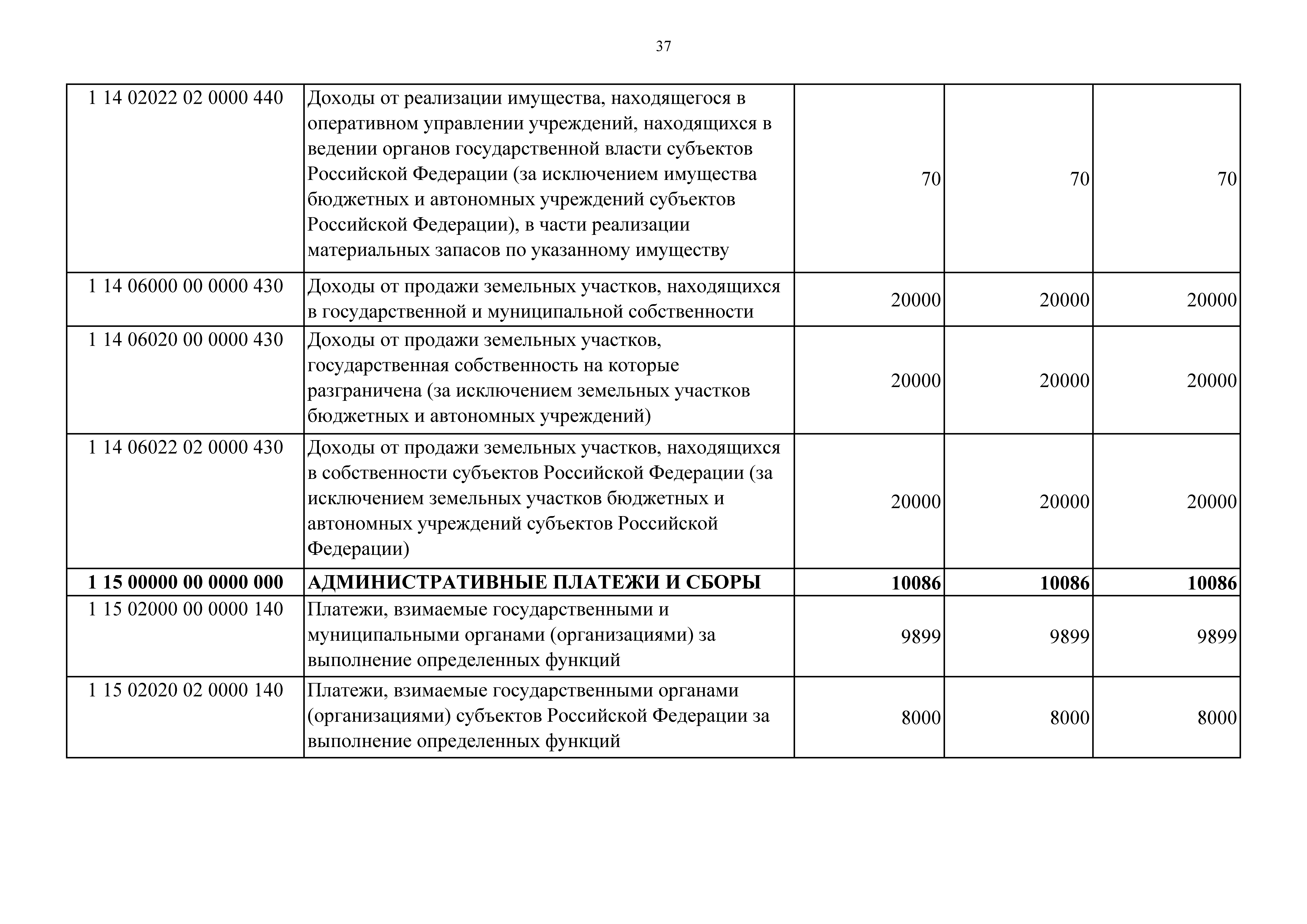 37

| | | | | |
|---|---|---|---|---|
| 1 14 02022 02 0000 440 | Доходы от реализации имущества, находящегося в оперативном управлении учреждений, находящихся в ведении органов государственной власти субъектов Российской Федерации (за исключением имущества бюджетных и автономных учреждений субъектов Российской Федерации), в части реализации материальных запасов по указанному имуществу | 70 | 70 | 70 |
| 1 14 06000 00 0000 430 | Доходы от продажи земельных участков, находящихся в государственной и муниципальной собственности | 20000 | 20000 | 20000 |
| 1 14 06020 00 0000 430 | Доходы от продажи земельных участков, государственная собственность на которые разграничена (за исключением земельных участков бюджетных и автономных учреждений) | 20000 | 20000 | 20000 |
| 1 14 06022 02 0000 430 | Доходы от продажи земельных участков, находящихся в собственности субъектов Российской Федерации (за исключением земельных участков бюджетных и автономных учреждений субъектов Российской Федерации) | 20000 | 20000 | 20000 |
| **1 15 00000 00 0000 000** | **АДМИНИСТРАТИВНЫЕ ПЛАТЕЖИ И СБОРЫ** | **10086** | **10086** | **10086** |
| 1 15 02000 00 0000 140 | Платежи, взимаемые государственными и муниципальными органами (организациями) за выполнение определенных функций | 9899 | 9899 | 9899 |
| 1 15 02020 02 0000 140 | Платежи, взимаемые государственными органами (организациями) субъектов Российской Федерации за выполнение определенных функций | 8000 | 8000 | 8000 |